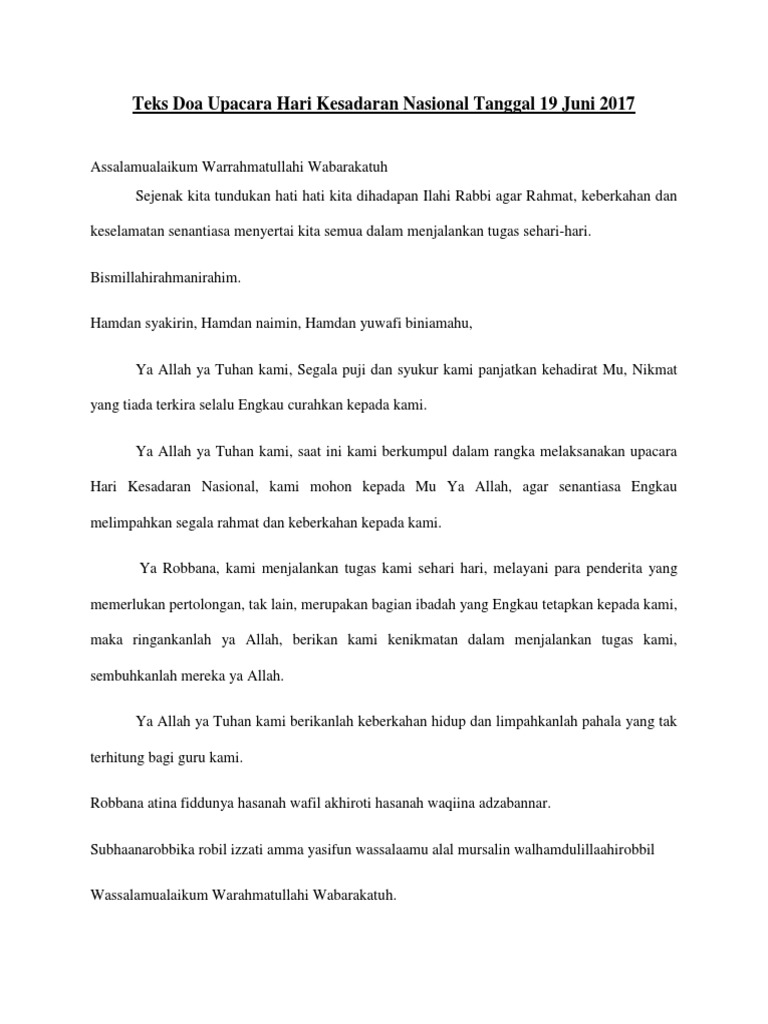 Teks Doa Upacara Hari Kesadaran Nasional Tanggal 19 Juni 2017

Assalamualaikum Warrahmatullahi Wabarakatuh

Sejenak kita tundukan hati hati kita dihadapan Ilahi Rabbi agar Rahmat, keberkahan dan keselamatan senantiasa menyertai kita semua dalam menjalankan tugas sehari-hari.

Bismillahirahmanirahim.

Hamdan syakirin, Hamdan naimin, Hamdan yuwafi biniamahu,

Ya Allah ya Tuhan kami, Segala puji dan syukur kami panjatkan kehadirat Mu, Nikmat yang tiada terkira selalu Engkau curahkan kepada kami.

Ya Allah ya Tuhan kami, saat ini kami berkumpul dalam rangka melaksanakan upacara Hari Kesadaran Nasional, kami mohon kepada Mu Ya Allah, agar senantiasa Engkau melimpahkan segala rahmat dan keberkahan kepada kami.

Ya Robbana, kami menjalankan tugas kami sehari hari, melayani para penderita yang memerlukan pertolongan, tak lain, merupakan bagian ibadah yang Engkau tetapkan kepada kami, maka ringankanlah ya Allah, berikan kami kenikmatan dalam menjalankan tugas kami, sembuhkanlah mereka ya Allah.

Ya Allah ya Tuhan kami berikanlah keberkahan hidup dan limpahkanlah pahala yang tak terhitung bagi guru kami.

Robbana atina fiddunya hasanah wafil akhiroti hasanah waqiina adzabannar.

Subhaanarobbika robil izzati amma yasifun wassalaamu alal mursalin walhamdulillaahirobbil

Wassalamualaikum Warahmatullahi Wabarakatuh.